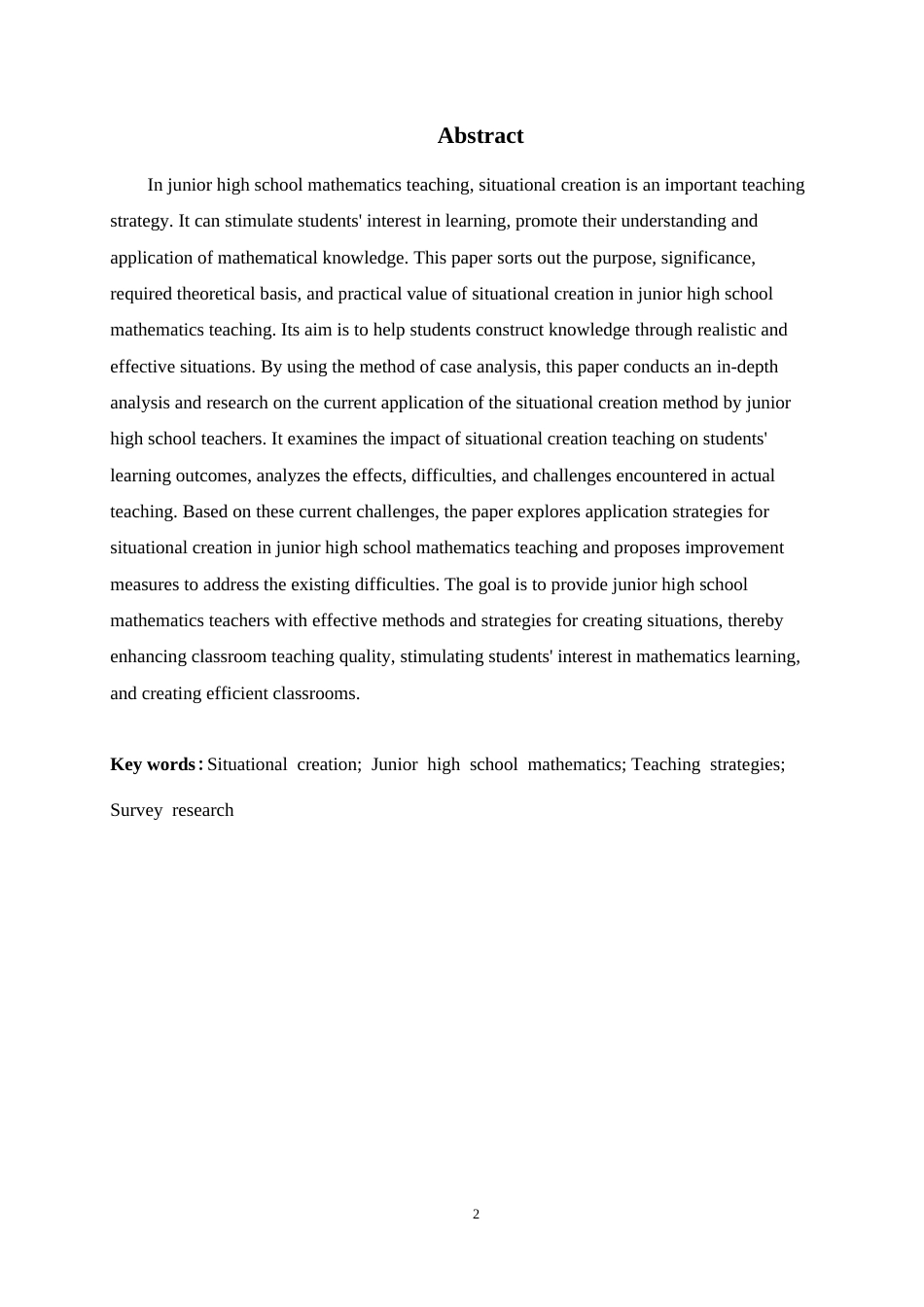 Abstract

In junior high school mathematics teaching, situational creation is an important teaching strategy. It can stimulate students' interest in learning, promote their understanding and application of mathematical knowledge. This paper sorts out the purpose, significance, required theoretical basis, and practical value of situational creation in junior high school mathematics teaching. Its aim is to help students construct knowledge through realistic and effective situations. By using the method of case analysis, this paper conducts an in-depth analysis and research on the current application of the situational creation method by junior high school teachers. It examines the impact of situational creation teaching on students' learning outcomes, analyzes the effects, difficulties, and challenges encountered in actual teaching. Based on these current challenges, the paper explores application strategies for situational creation in junior high school mathematics teaching and proposes improvement measures to address the existing difficulties. The goal is to provide junior high school mathematics teachers with effective methods and strategies for creating situations, thereby enhancing classroom teaching quality, stimulating students' interest in mathematics learning, and creating efficient classrooms.

Key words: Situational creation; Junior high school mathematics; Teaching strategies; Survey research

2